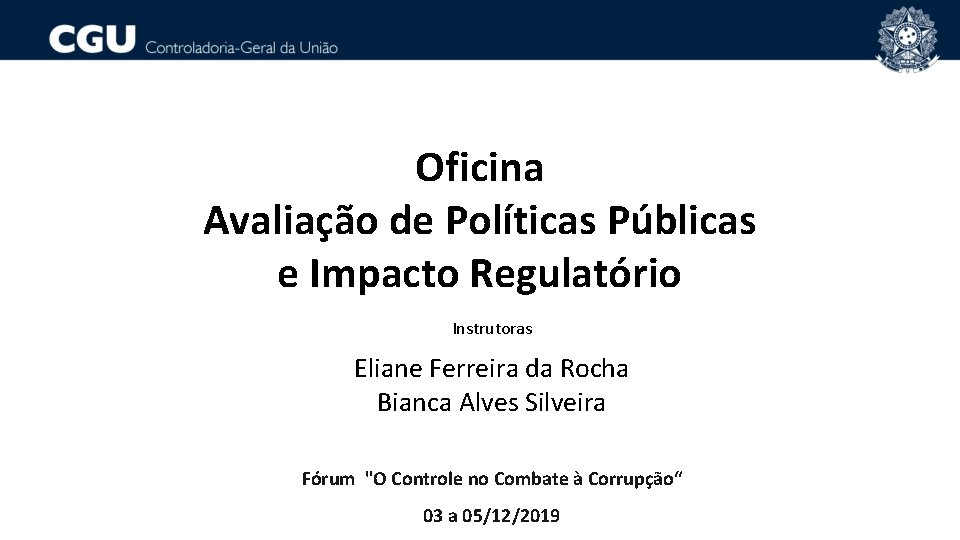 CGU Controladoria-Geral da União

Oficina
Avaliação de Políticas Públicas
e Impacto Regulatório

Instrutoras

Eliane Ferreira da Rocha
Bianca Alves Silveira

Fórum "O Controle no Combate à Corrupção"

03 a 05/12/2019